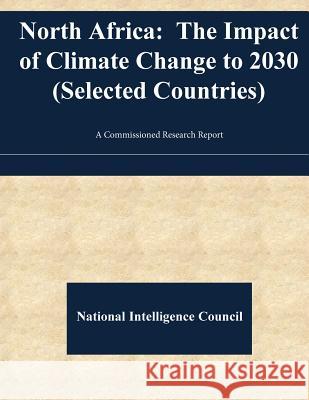 North Africa:  The Impact of Climate Change to 2030 (Selected Countries)

A Commissioned Research Report

National Intelligence Council

Kraina Książek